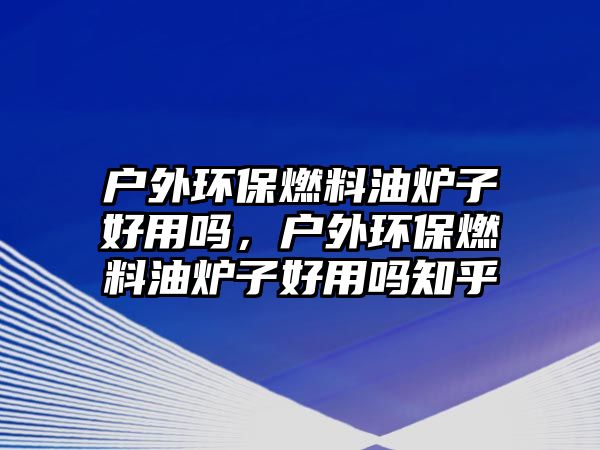 户外环保燃料油炉子好用吗，户外环保燃料油炉子好用吗知乎